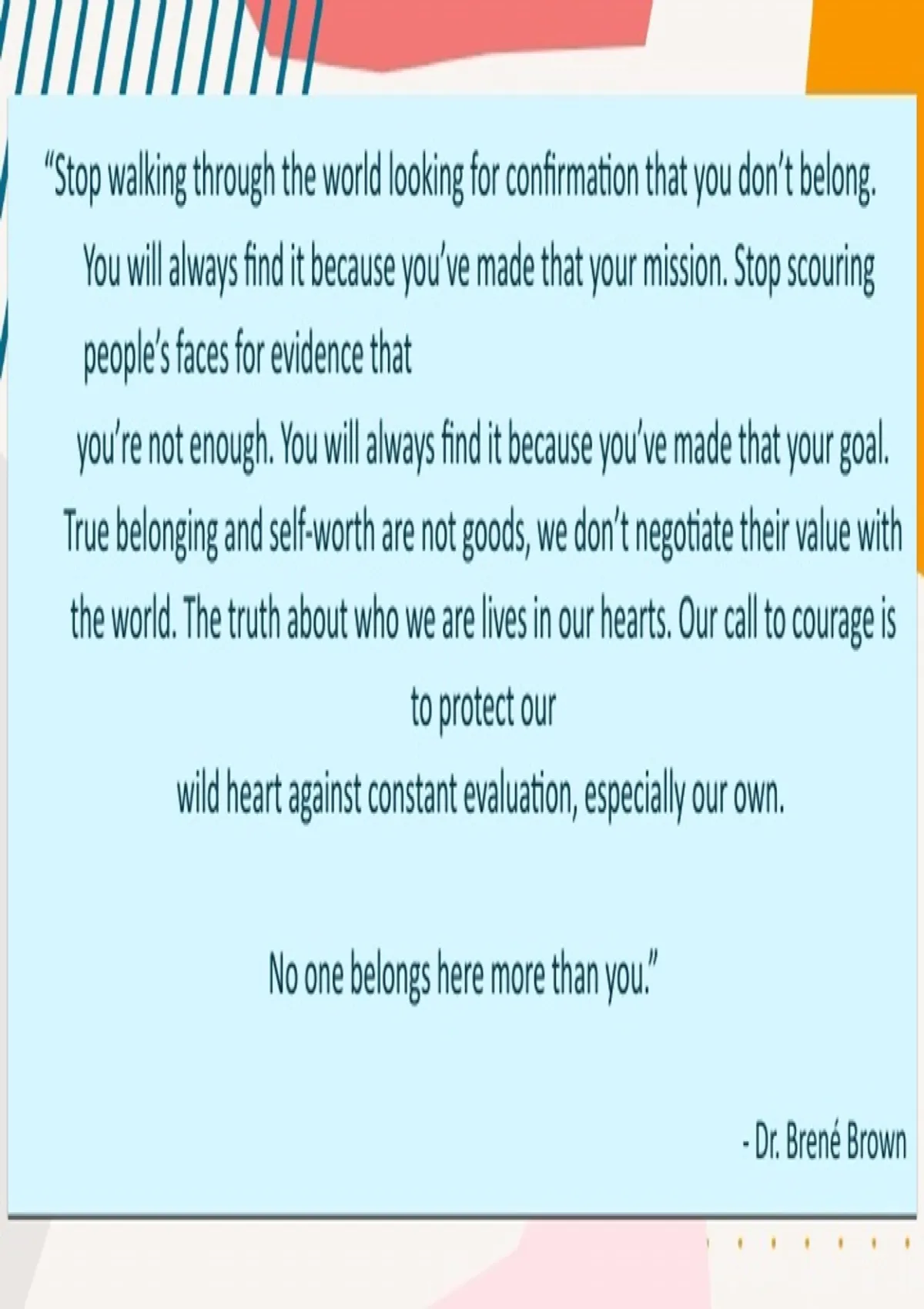 "Stop walking through the world looking for confirmation that you don't belong. You will always find it because you've made that your mission. Stop scouring people's faces for evidence that you're not enough. You will always find it because you've made that your goal. True belonging and self-worth are not goods, we don't negotiate their value with the world. The truth about who we are lives in our hearts. Our call to courage is to protect our wild heart against constant evaluation, especially our own.

No one belongs here more than you."

- Dr. Brené Brown